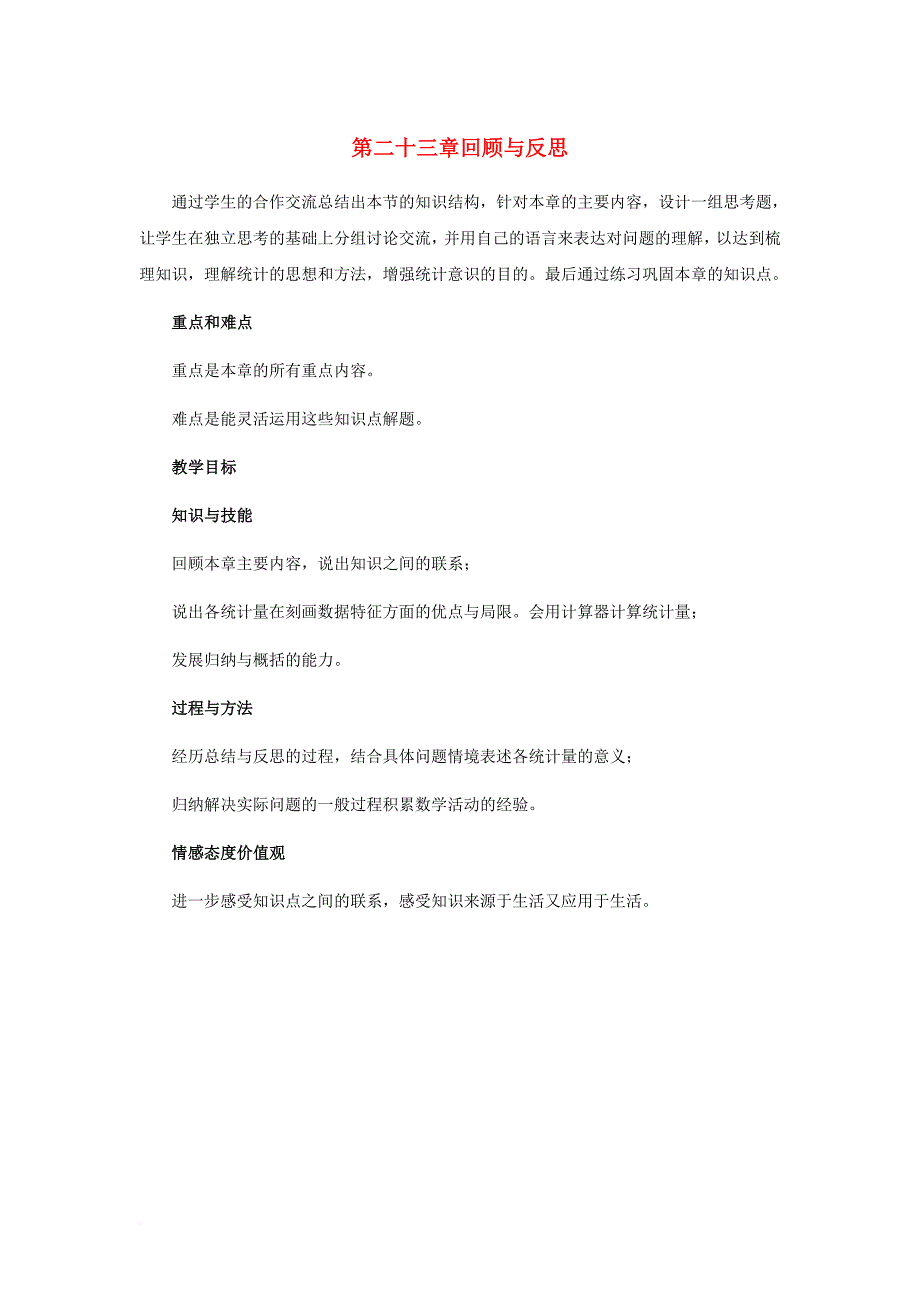 第二十三章回顾与反思

通过学生的合作交流总结出本节的知识结构，针对本章的主要内容，设计一组思考题，让学生在独立思考的基础上分组讨论交流，并用自己的语言来表达对问题的理解，以达到梳理知识，理解统计的思想和方法，增强统计意识的目的。最后通过练习巩固本章的知识点。

重点和难点

重点是本章的所有重点内容。

难点是能灵活运用这些知识点解题。

教学目标

知识与技能

回顾本章主要内容，说出知识之间的联系；

说出各统计量在刻画数据特征方面的优点与局限。会用计算器计算统计量；

发展归纳与概括的能力。

过程与方法

经历总结与反思的过程，结合具体问题情境表述各统计量的意义；

归纳解决实际问题的一般过程积累数学活动的经验。

情感态度价值观

进一步感受知识点之间的联系，感受知识来源于生活又应用于生活。